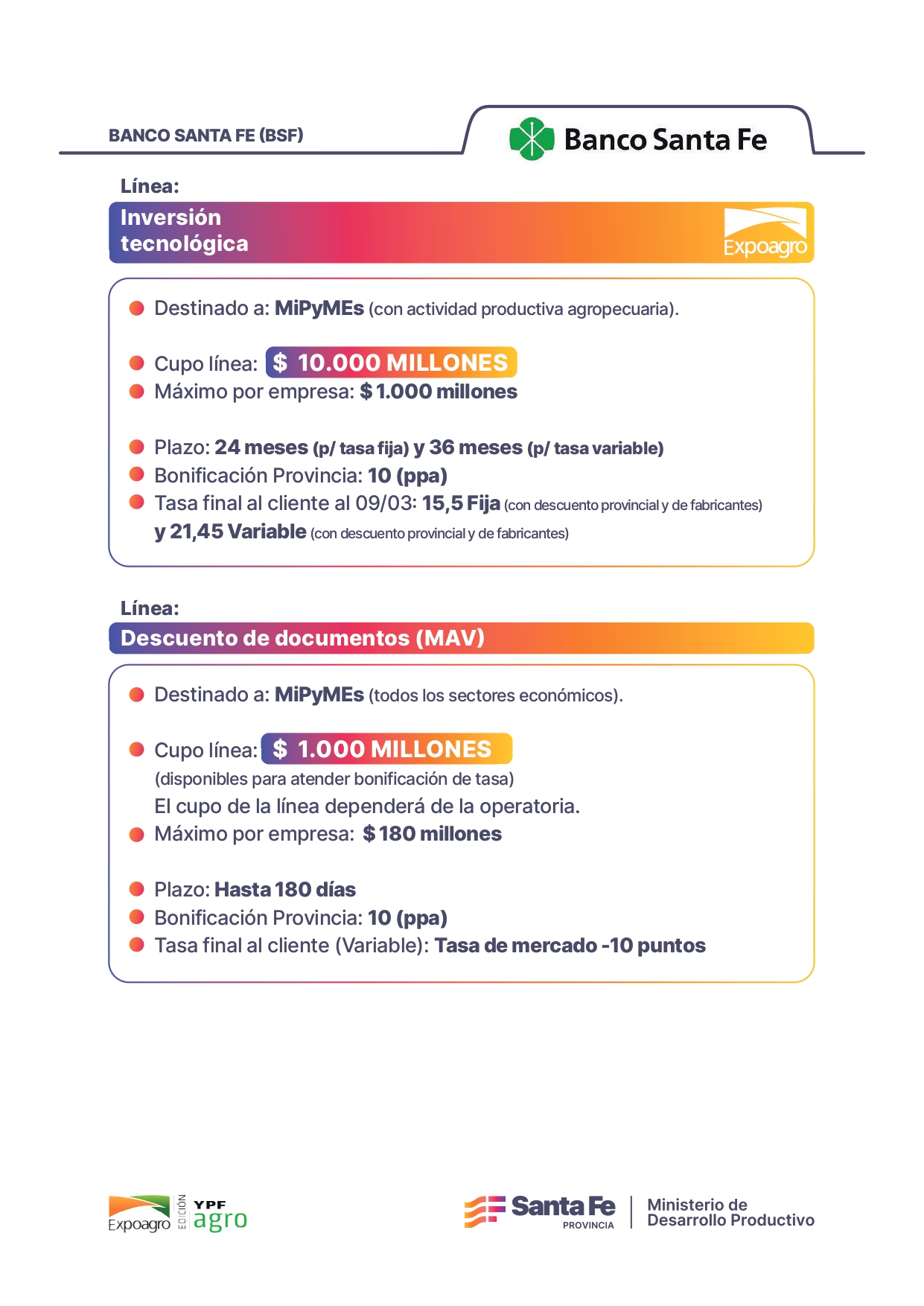 BANCO SANTA FE (BSF)

Banco Santa Fe

Línea:

Inversión tecnológica

Expoagro

Destinado a: MiPyMEs (con actividad productiva agropecuaria).

Cupo línea: $ 10.000 MILLONES

Máximo por empresa: $ 1.000 millones

Plazo: 24 meses (p/ tasa fija) y 36 meses (p/ tasa variable)

Bonificación Provincia: 10 (ppa)

Tasa final al cliente al 09/03: 15,5 Fija (con descuento provincial y de fabricantes) y 21,45 Variable (con descuento provincial y de fabricantes)

Línea:

Descuento de documentos (MAV)

Destinado a: MiPyMEs (todos los sectores económicos).

Cupo línea: $ 1.000 MILLONES

(disponibles para atender bonificación de tasa)

El cupo de la línea dependerá de la operatoria.

Máximo por empresa: $ 180 millones

Plazo: Hasta 180 días

Bonificación Provincia: 10 (ppa)

Tasa final al cliente (Variable): Tasa de mercado -10 puntos

Expoagro EDICIÓN YPF agro

Santa Fe PROVINCIA

Ministerio de Desarrollo Productivo